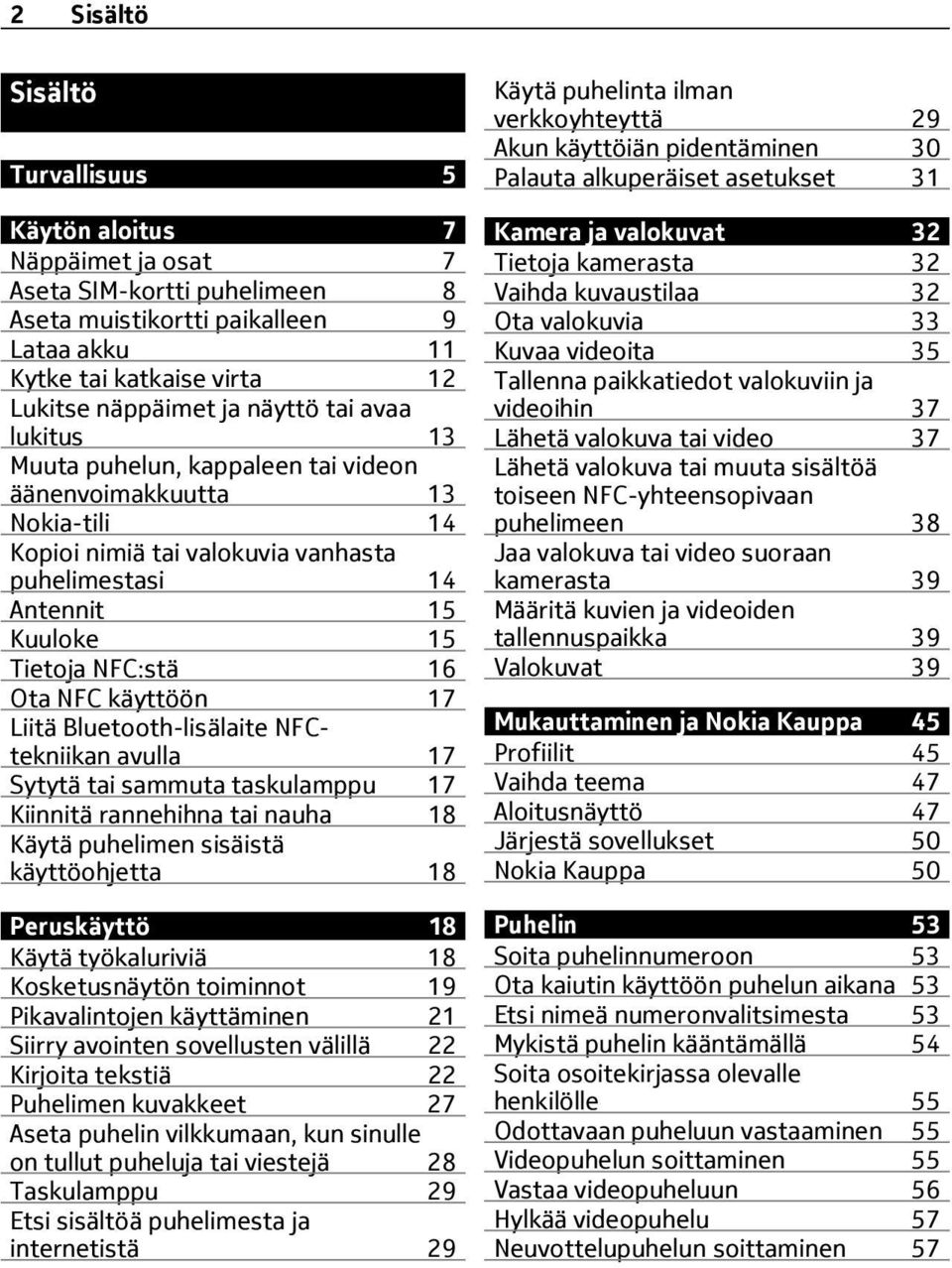 2 Sisältö

Sisältö

Turvallisuus 5

Käytön aloitus 7
Näppäimet ja osat 7
Aseta SIM-kortti puhelimeen 8
Aseta muistikortti paikalleen 9
Lataa akku 11
Kytke tai katkaise virta 12
Lukitse näppäimet ja näyttö tai avaa lukitus 13
Muuta puhelun, kappaleen tai videon äänenvoimakkuutta 13
Nokia-tili 14
Kopioi nimiä tai valokuvia vanhasta puhelimestasi 14
Antennit 15
Kuuloke 15
Tietoja NFC:stä 16
Ota NFC käyttöön 17
Liitä Bluetooth-lisälaite NFC-tekniikan avulla 17
Sytytä tai sammuta taskulamppu 17
Kiinnitä rannehihna tai nauha 18
Käytä puhelimen sisäistä käyttöohjetta 18

Peruskäyttö 18
Käytä työkaluriviä 18
Kosketusnäytön toiminnot 19
Pikavalintojen käyttäminen 21
Siirry avointen sovellusten välillä 22
Kirjoita tekstiä 22
Puhelimen kuvakkeet 27
Aseta puhelin vilkkumaan, kun sinulle on tullut puheluja tai viestejä 28
Taskulamppu 29
Etsi sisältöä puhelimesta ja internetistä 29

Käytä puhelinta ilman verkkoyhteyttä 29
Akun käyttöiän pidentäminen 30
Palauta alkuperäiset asetukset 31

Kamera ja valokuvat 32
Tietoja kamerasta 32
Vaihda kuvaustilaa 32
Ota valokuvia 33
Kuvaa videoita 35
Tallenna paikkatiedot valokuviin ja videoihin 37
Lähetä valokuva tai video 37
Lähetä valokuva tai muuta sisältöä toiseen NFC-yhteensopivaan puhelimeen 38
Jaa valokuva tai video suoraan kamerasta 39
Määritä kuvien ja videoiden tallennuspaikka 39
Valokuvat 39

Mukauttaminen ja Nokia Kauppa 45
Profiilit 45
Vaihda teema 47
Aloitusnäyttö 47
Järjestä sovellukset 50
Nokia Kauppa 50

Puhelin 53
Soita puhelinnumeroon 53
Ota kaiutin käyttöön puhelun aikana 53
Etsi nimeä numeronvalitsimesta 53
Mykistä puhelin kääntämällä 54
Soita osoitekirjassa olevalle henkilölle 55
Odottavaan puheluun vastaaminen 55
Videopuhelun soittaminen 55
Vastaa videopuheluun 56
Hylkää videopuhelu 57
Neuvottelupuhelun soittaminen 57